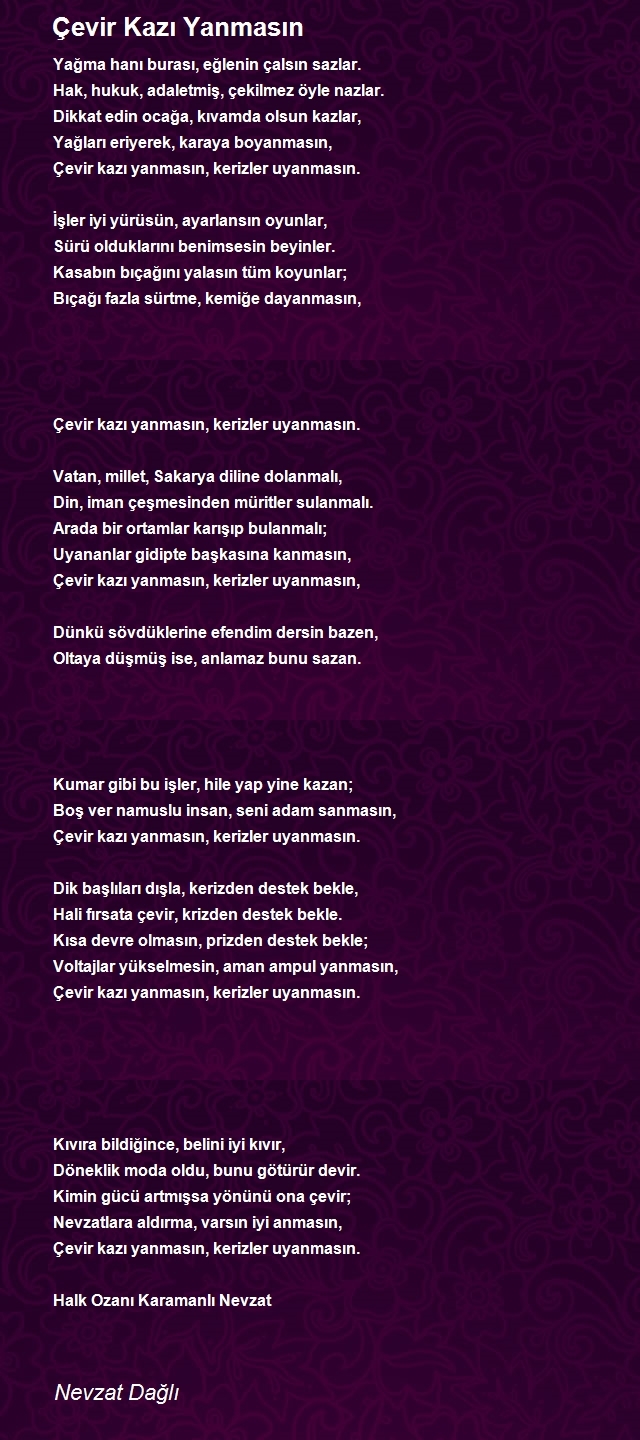 Çevir Kazı Yanmasın

Yağma hanı burası, eğlenin çalsın sazlar.
Hak, hukuk, adaletmiş, çekilmez öyle nazlar.
Dikkat edin ocağa, kıvamda olsun kazlar,
Yağları eriyerek, karaya boyanmasın,
Çevir kazı yanmasın, kerizler uyanmasın.

İşler iyi yürüsün, ayarlansın oyunlar,
Sürü olduklarını benimsesin beyinler.
Kasabın bıçağını yalasın tüm koyunlar;
Bıçağı fazla sürtme, kemiğe dayanmasın,

Çevir kazı yanmasın, kerizler uyanmasın.

Vatan, millet, Sakarya diline dolanmalı,
Din, iman çeşmesinden müritler sulanmalı.
Arada bir ortamlar karışıp bulanmalı;
Uyananlar gidipte başkasına kanmasın,
Çevir kazı yanmasın, kerizler uyanmasın,

Dünkü sövdüklerine efendim dersin bazen,
Oltaya düşmüş ise, anlamaz bunu sazan.

Kumar gibi bu işler, hile yap yine kazan;
Boş ver namuslu insan, seni adam sanmasın,
Çevir kazı yanmasın, kerizler uyanmasın.

Dik başlıları dışla, kerizden destek bekle,
Hali fırsata çevir, krizden destek bekle.
Kısa devre olmasın, prizden destek bekle;
Voltajlar yükselmesin, aman ampul yanmasın,
Çevir kazı yanmasın, kerizler uyanmasın.

Kıvıra bildiğince, belini iyi kıvır,
Döneklik moda oldu, bunu götürür devir.
Kimin gücü artmışsa yönünü ona çevir;
Nevzatlara aldırma, varsın iyi anmasın,
Çevir kazı yanmasın, kerizler uyanmasın.

Halk Ozanı Karamanlı Nevzat

Nevzat Dağlı